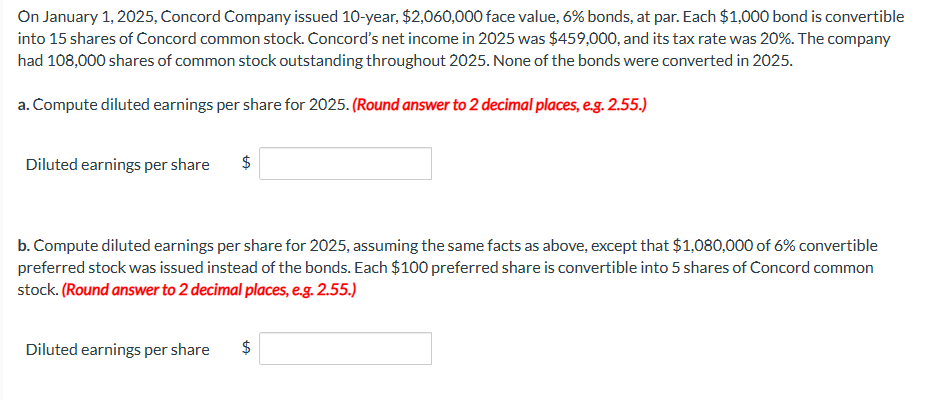 On January 1, 2025, Concord Company issued 10-year, \$2,060,000 face value, 6% bonds, at par. Each \$1,000 bond is convertible into 15 shares of Concord common stock. Concord's net income in 2025 was \$459,000, and its tax rate was 20%. The company had 108,000 shares of common stock outstanding throughout 2025. None of the bonds were converted in 2025.

a. Compute diluted earnings per share for 2025. (Round answer to 2 decimal places, e.g. 2.55.)

Diluted earnings per share \$

b. Compute diluted earnings per share for 2025, assuming the same facts as above, except that \$1,080,000 of 6% convertible preferred stock was issued instead of the bonds. Each \$100 preferred share is convertible into 5 shares of Concord common stock. (Round answer to 2 decimal places, e.g. 2.55.)

Diluted earnings per share \$